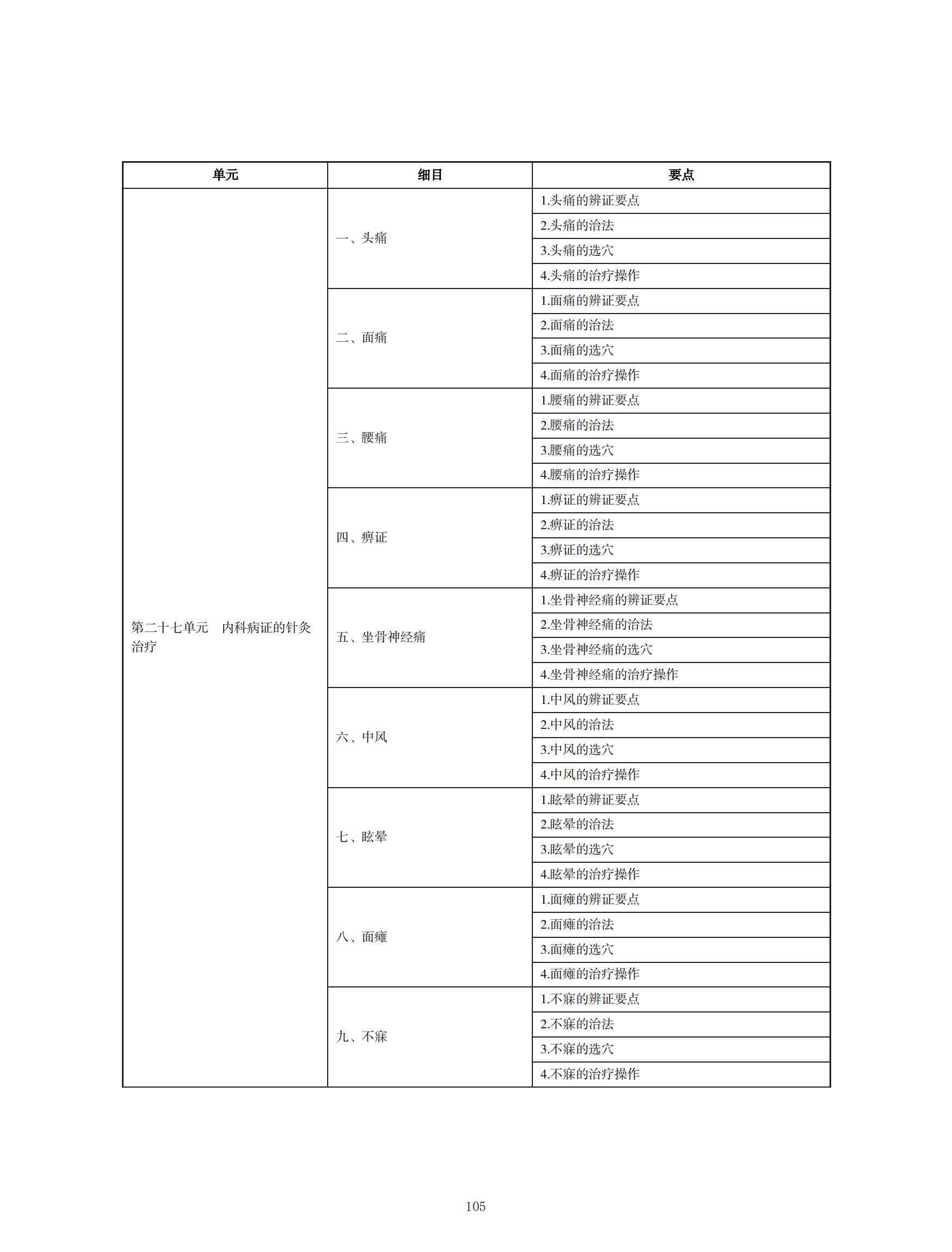 | 单元 | 细目 | 要点 |
|---|---|---|
| 第二十七单元　内科病证的针灸治疗 | 一、头痛 | 1.头痛的辨证要点 |
| | | 2.头痛的治法 |
| | | 3.头痛的选穴 |
| | | 4.头痛的治疗操作 |
| | 二、面痛 | 1.面痛的辨证要点 |
| | | 2.面痛的治法 |
| | | 3.面痛的选穴 |
| | | 4.面痛的治疗操作 |
| | 三、腰痛 | 1.腰痛的辨证要点 |
| | | 2.腰痛的治法 |
| | | 3.腰痛的选穴 |
| | | 4.腰痛的治疗操作 |
| | 四、痹证 | 1.痹证的辨证要点 |
| | | 2.痹证的治法 |
| | | 3.痹证的选穴 |
| | | 4.痹证的治疗操作 |
| | 五、坐骨神经痛 | 1.坐骨神经痛的辨证要点 |
| | | 2.坐骨神经痛的治法 |
| | | 3.坐骨神经痛的选穴 |
| | | 4.坐骨神经痛的治疗操作 |
| | 六、中风 | 1.中风的辨证要点 |
| | | 2.中风的治法 |
| | | 3.中风的选穴 |
| | | 4.中风的治疗操作 |
| | 七、眩晕 | 1.眩晕的辨证要点 |
| | | 2.眩晕的治法 |
| | | 3.眩晕的选穴 |
| | | 4.眩晕的治疗操作 |
| | 八、面瘫 | 1.面瘫的辨证要点 |
| | | 2.面瘫的治法 |
| | | 3.面瘫的选穴 |
| | | 4.面瘫的治疗操作 |
| | 九、不寐 | 1.不寐的辨证要点 |
| | | 2.不寐的治法 |
| | | 3.不寐的选穴 |
| | | 4.不寐的治疗操作 |

105